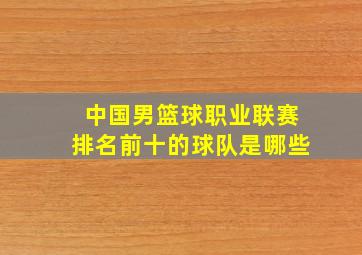 中国男篮球职业联赛
排名前十的球队是哪些